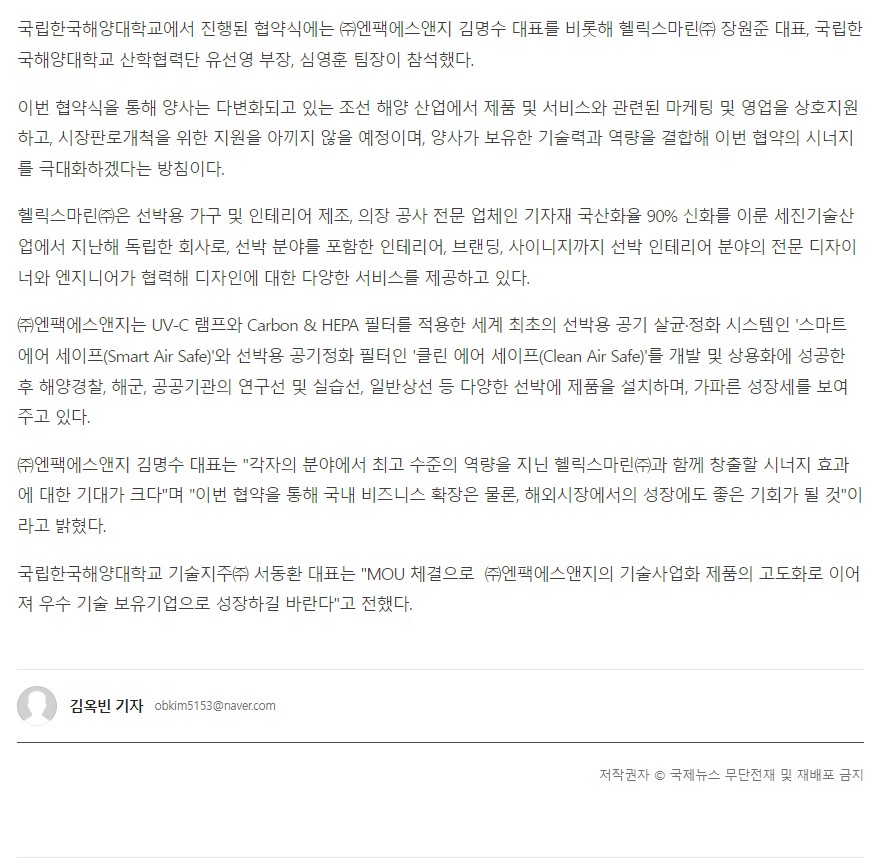 국립한국해양대학교에서 진행된 협약식에는 ㈜엔팩에스앤지 김명수 대표를 비롯해 헬릭스마린㈜ 장원준 대표, 국립한국해양대학교 산학협력단 유선영 부장, 심영훈 팀장이 참석했다.

이번 협약식을 통해 양사는 다변화되고 있는 조선 해양 산업에서 제품 및 서비스와 관련된 마케팅 및 영업을 상호지원하고, 시장판로개척을 위한 지원을 아끼지 않을 예정이며, 양사가 보유한 기술력과 역량을 결합해 이번 협약의 시너지를 극대화하겠다는 방침이다.

헬릭스마린㈜은 선박용 가구 및 인테리어 제조, 의장 공사 전문 업체인 기자재 국산화율 90% 신화를 이룬 세진기술산업에서 지난해 독립한 회사로, 선박 분야를 포함한 인테리어, 브랜딩, 사이니지까지 선박 인테리어 분야의 전문 디자이너와 엔지니어가 협력해 디자인에 대한 다양한 서비스를 제공하고 있다.

㈜엔팩에스앤지는 UV-C 램프와 Carbon & HEPA 필터를 적용한 세계 최초의 선박용 공기 살균·정화 시스템인 '스마트 에어 세이프(Smart Air Safe)'와 선박용 공기정화 필터인 '클린 에어 세이프(Clean Air Safe)'를 개발 및 상용화에 성공한 후 해양경찰, 해군, 공공기관의 연구선 및 실습선, 일반상선 등 다양한 선박에 제품을 설치하며, 가파른 성장세를 보여주고 있다.

㈜엔팩에스앤지 김명수 대표는 "각자의 분야에서 최고 수준의 역량을 지닌 헬릭스마린㈜과 함께 창출할 시너지 효과에 대한 기대가 크다"며 "이번 협약을 통해 국내 비즈니스 확장은 물론, 해외시장에서의 성장에도 좋은 기회가 될 것"이라고 밝혔다.

국립한국해양대학교 기술지주㈜ 서동환 대표는 "MOU 체결으로 ㈜엔팩에스앤지의 기술사업화 제품의 고도화로 이어져 우수 기술 보유기업으로 성장하길 바란다"고 전했다.

김옥빈 기자 obkim5153@naver.com

저작권자 © 국제뉴스 무단전재 및 재배포 금지